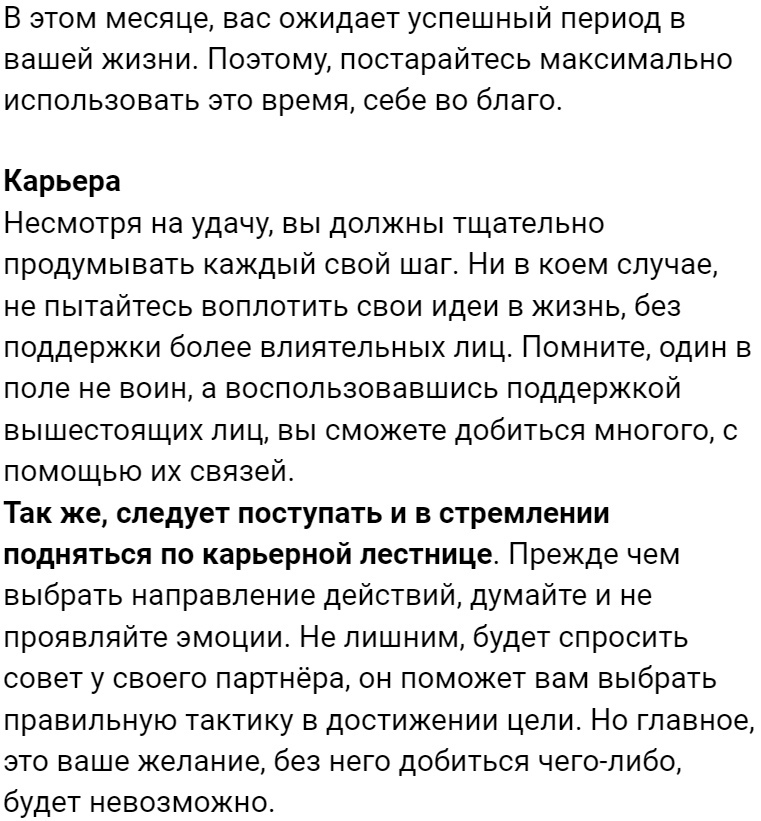 В этом месяце, вас ожидает успешный период в вашей жизни. Поэтому, постарайтесь максимально использовать это время, себе во благо.

Карьера
Несмотря на удачу, вы должны тщательно продумывать каждый свой шаг. Ни в коем случае, не пытайтесь воплотить свои идеи в жизнь, без поддержки более влиятельных лиц. Помните, один в поле не воин, а воспользовавшись поддержкой вышестоящих лиц, вы сможете добиться многого, с помощью их связей.
Так же, следует поступать и в стремлении подняться по карьерной лестнице. Прежде чем выбрать направление действий, думайте и не проявляйте эмоции. Не лишним, будет спросить совет у своего партнёра, он поможет вам выбрать правильную тактику в достижении цели. Но главное, это ваше желание, без него добиться чего-либо, будет невозможно.